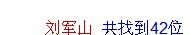 刘军山 共找到42位